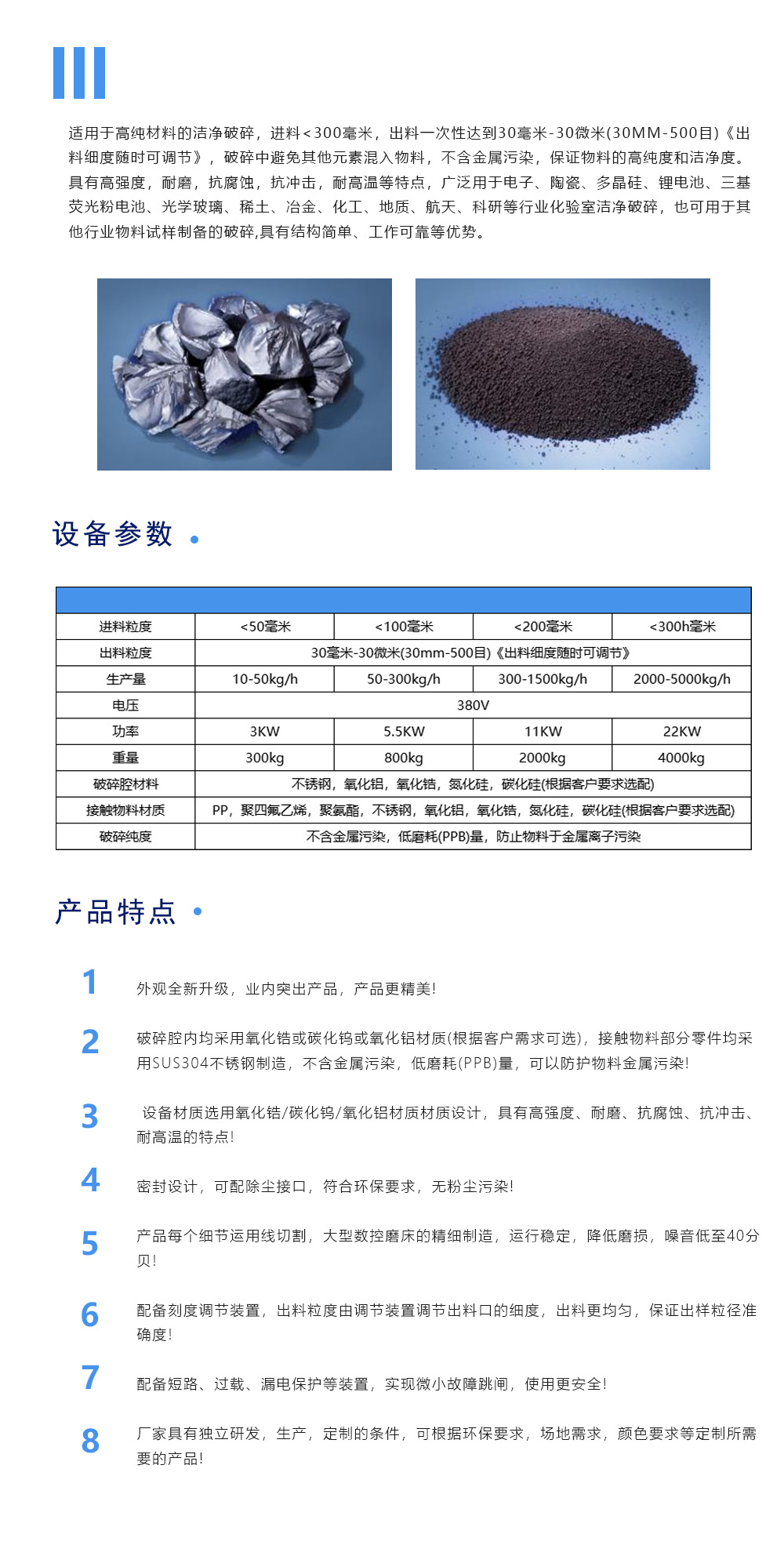 适用于高纯材料的洁净破碎，进料<300毫米，出料一次性达到30毫米-30微米(30MM-500目)《出料细度随时可调节》，破碎中避免其他元素混入物料，不含金属污染，保证物料的高纯度和洁净度。具有高强度，耐磨，抗腐蚀，抗冲击，耐高温等特点，广泛用于电子、陶瓷、多晶硅、锂电池、三基荧光粉电池、光学玻璃、稀土、冶金、化工、地质、航天、科研等行业化验室洁净破碎，也可用于其他行业物料试样制备的破碎,具有结构简单、工作可靠等优势。

设备参数

| | | | | |
|---|---|---|---|---|
| 进料粒度 | <50毫米 | <100毫米 | <200毫米 | <300h毫米 |
| 出料粒度 | 30毫米-30微米(30mm-500目)《出料细度随时可调节》 | | | |
| 生产量 | 10-50kg/h | 50-300kg/h | 300-1500kg/h | 2000-5000kg/h |
| 电压 | 380V | | | |
| 功率 | 3KW | 5.5KW | 11KW | 22KW |
| 重量 | 300kg | 800kg | 2000kg | 4000kg |
| 破碎腔材料 | 不锈钢，氧化铝，氧化锆，氮化硅，碳化硅(根据客户要求选配) | | | |
| 接触物料材质 | PP，聚四氟乙烯，聚氨酯，不锈钢，氧化铝，氧化锆，氮化硅，碳化硅(根据客户要求选配) | | | |
| 破碎纯度 | 不含金属污染，低磨耗(PPB)量，防止物料于金属离子污染 | | | |

产品特点

1 外观全新升级，业内突出产品，产品更精美!

2 破碎腔内均采用氧化锆或碳化钨或氧化铝材质(根据客户需求可选)，接触物料部分零件均采用SUS304不锈钢制造，不含金属污染，低磨耗(PPB)量，可以防护物料金属污染!

3 设备材质选用氧化锆/碳化钨/氧化铝材质材质设计，具有高强度、耐磨、抗腐蚀、抗冲击、耐高温的特点!

4 密封设计，可配除尘接口，符合环保要求，无粉尘污染!

5 产品每个细节运用线切割，大型数控磨床的精细制造，运行稳定，降低磨损，噪音低至40分贝!

6 配备刻度调节装置，出料粒度由调节装置调节出料口的细度，出料更均匀，保证出样粒径准确度!

7 配备短路、过载、漏电保护等装置，实现微小故障跳闸，使用更安全!

8 厂家具有独立研发，生产，定制的条件，可根据环保要求，场地需求，颜色要求等定制所需要的产品!